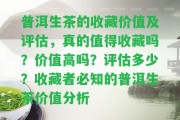 普洱生茶的收藏价值及评估，真的值得收藏吗？价值高吗？评估多少？收藏者必知的普洱生茶价值分析